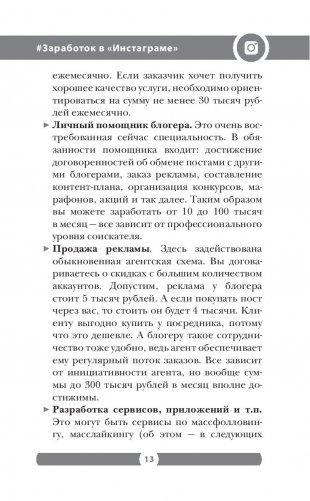 #Заработок в «Инстаграме»

ежемесячно. Если заказчик хочет получить хорошее качество услуги, необходимо ориентироваться на сумму не менее 30 тысяч рублей ежемесячно.

► **Личный помощник блогера.** Это очень востребованная сейчас специальность. В обязанности помощника входит: достижение договоренностей об обмене постами с другими блогерами, заказ рекламы, составление контент-плана, организация конкурсов, марафонов, акций и так далее. Таким образом вы можете заработать от 10 до 100 тысяч в месяц — все зависит от профессионального уровня соискателя.

► **Продажа рекламы**. Здесь задействована обыкновенная агентская схема. Вы договариваетесь о скидках с большим количеством аккаунтов. Допустим, реклама у блогера стоит 5 тысяч рублей. А если покупать пост через вас, то стоить он будет 4 тысячи. Клиенту выгодно купить у посредника, потому что это дешевле. А блогеру такое сотрудничество тоже удобно, ведь агент обеспечивает ему регулярный поток заказов. Все зависит от инициативности агента, но вообще суммы до 300 тысяч рублей в месяц вполне достижимы.

► **Разработка сервисов, приложений и т.п.** Это могут быть сервисы по массфолловингу, масслайкингу (об этом — в следующих

13